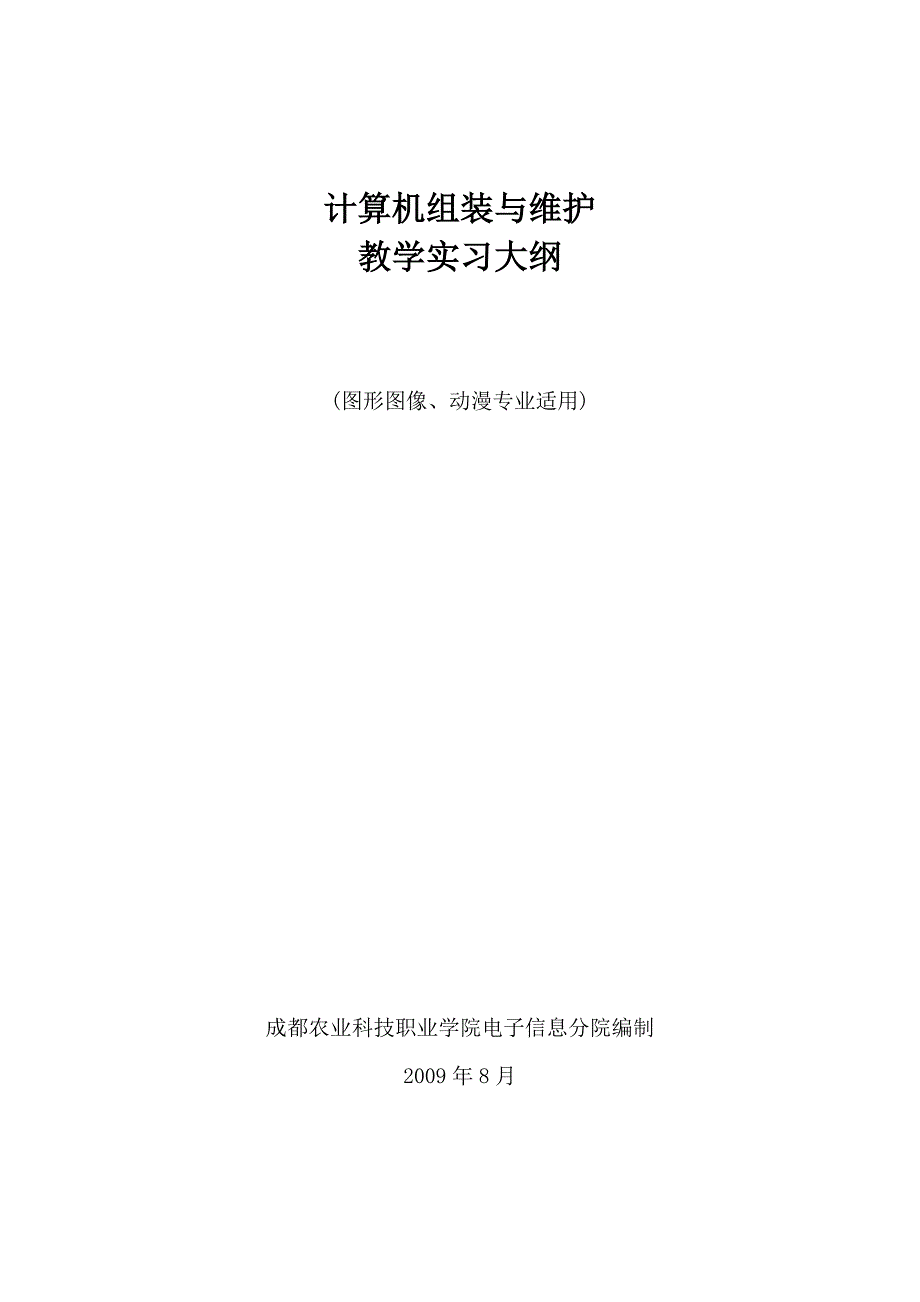 计算机组装与维护
教学实习大纲

（图形图像、动漫专业适用）

成都农业科技职业学院电子信息分院编制

2009 年 8 月